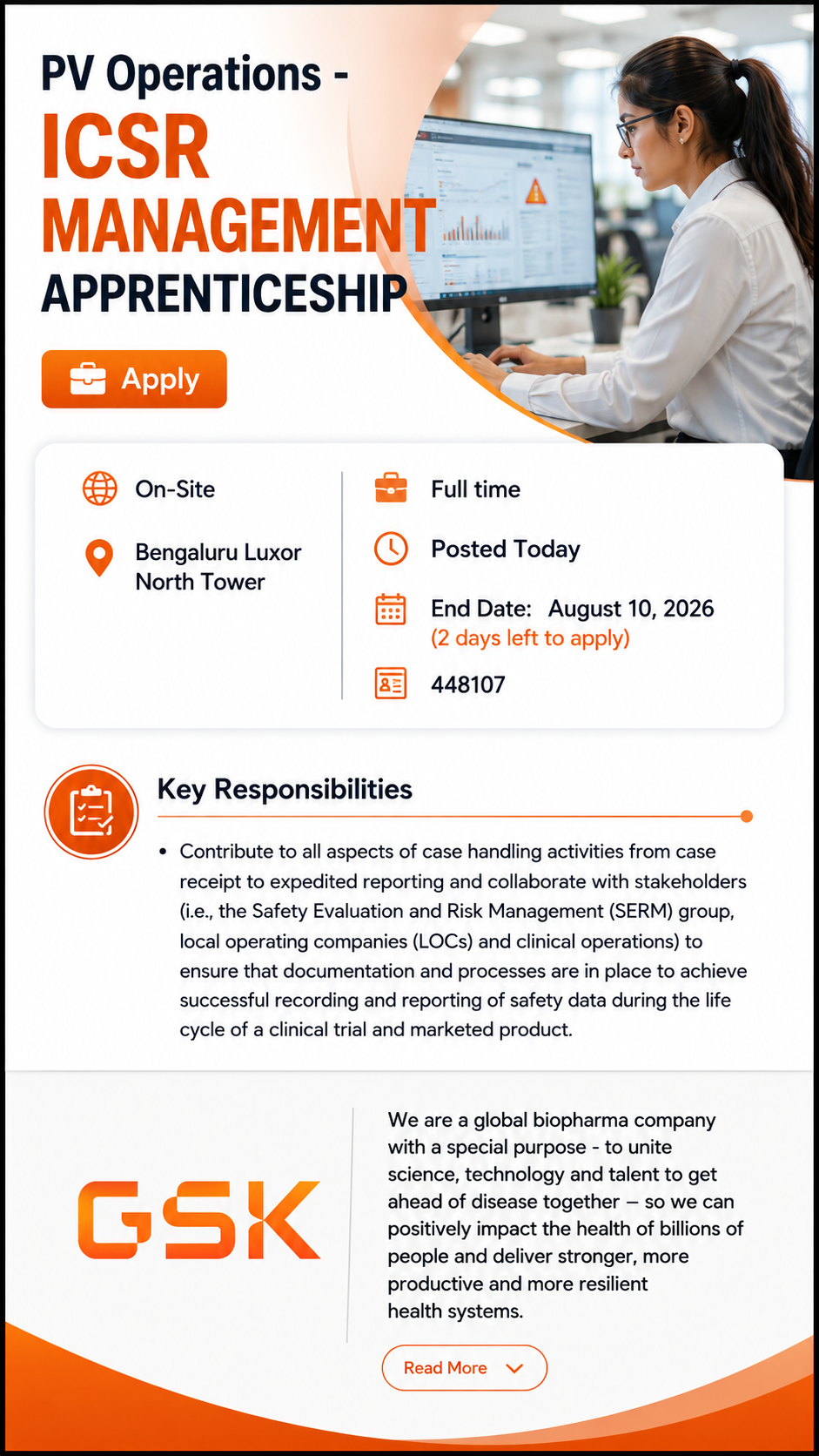 PV Operations -
ICSR
MANAGEMENT
APPRENTICESHIP

Apply

On-Site

Bengaluru Luxor North Tower

Full time

Posted Today

End Date: August 10, 2026
(2 days left to apply)

448107

Key Responsibilities

• Contribute to all aspects of case handling activities from case receipt to expedited reporting and collaborate with stakeholders (i.e., the Safety Evaluation and Risk Management (SERM) group, local operating companies (LOCs) and clinical operations) to ensure that documentation and processes are in place to achieve successful recording and reporting of safety data during the life cycle of a clinical trial and marketed product.

GSK

We are a global biopharma company with a special purpose - to unite science, technology and talent to get ahead of disease together – so we can positively impact the health of billions of people and deliver stronger, more productive and more resilient health systems.

Read More